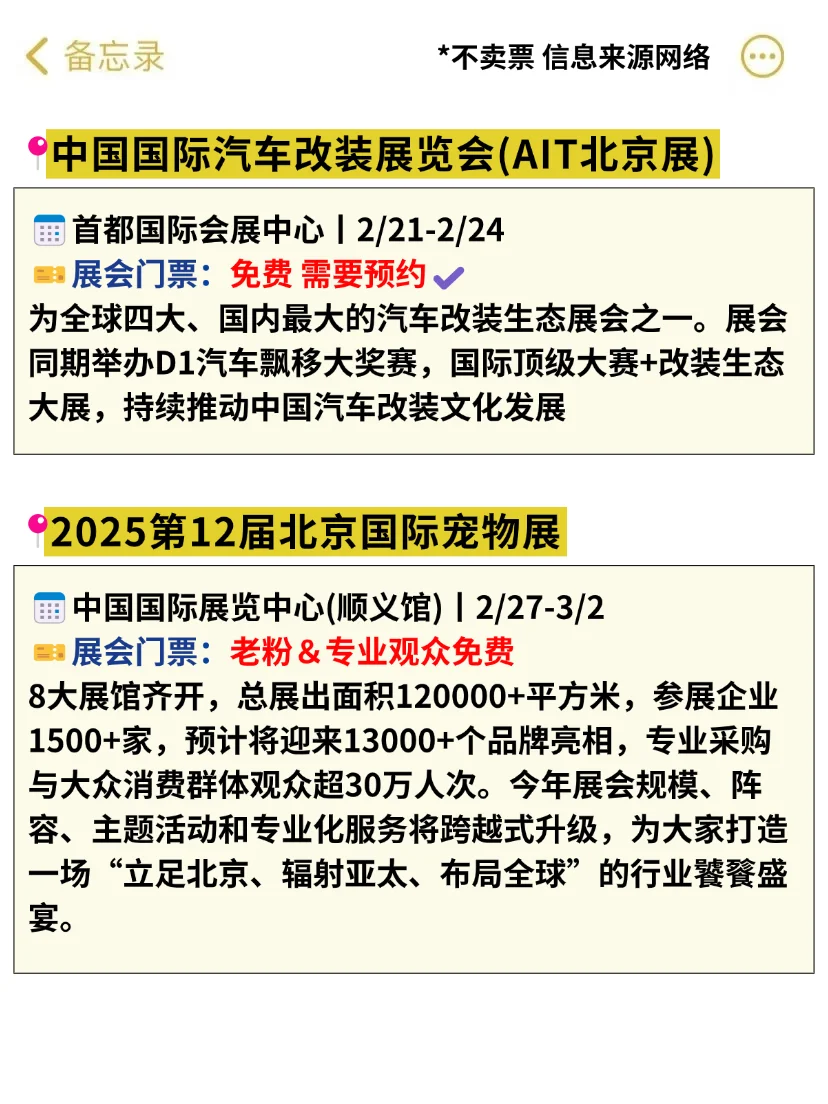 备忘录

*不卖票 信息来源网络

中国国际汽车改装展览会(AIT北京展)

首都国际会展中心丨2/21-2/24
展会门票：免费 需要预约
为全球四大、国内最大的汽车改装生态展会之一。展会同期举办D1汽车飘移大奖赛，国际顶级大赛+改装生态大展，持续推动中国汽车改装文化发展

2025第12届北京国际宠物展

中国国际展览中心(顺义馆)丨2/27-3/2
展会门票：老粉＆专业观众免费
8大展馆齐开，总展出面积120000+平方米，参展企业1500+家，预计将迎来13000+个品牌亮相，专业采购与大众消费群体观众超30万人次。今年展会规模、阵容、主题活动和专业化服务将跨越式升级，为大家打造一场“立足北京、辐射亚太、布局全球”的行业饕餮盛宴。